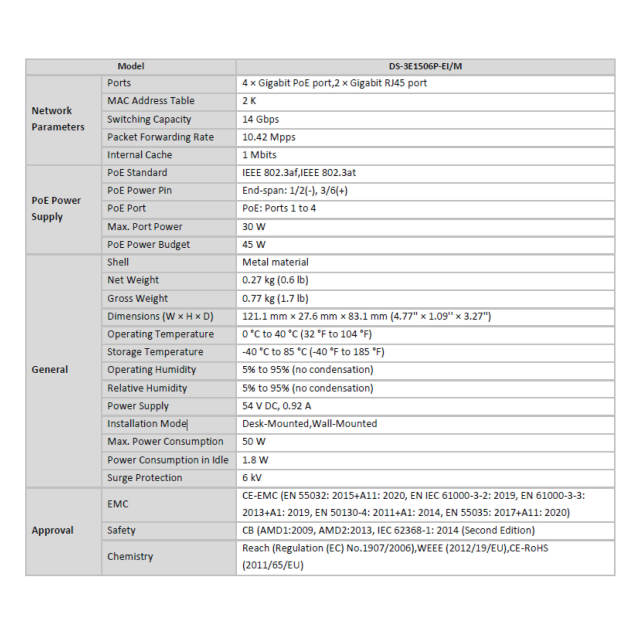 | Model | | DS-3E1506P-EI/M |
|---|---|---|
| Network Parameters | Ports | 4 × Gigabit PoE port,2 × Gigabit RJ45 port |
| | MAC Address Table | 2 K |
| | Switching Capacity | 14 Gbps |
| | Packet Forwarding Rate | 10.42 Mpps |
| | Internal Cache | 1 Mbits |
| PoE Power Supply | PoE Standard | IEEE 802.3af,IEEE 802.3at |
| | PoE Power Pin | End-span: 1/2(-), 3/6(+) |
| | PoE Port | PoE: Ports 1 to 4 |
| | Max. Port Power | 30 W |
| | PoE Power Budget | 45 W |
| General | Shell | Metal material |
| | Net Weight | 0.27 kg (0.6 lb) |
| | Gross Weight | 0.77 kg (1.7 lb) |
| | Dimensions (W × H × D) | 121.1 mm × 27.6 mm × 83.1 mm (4.77" × 1.09" × 3.27") |
| | Operating Temperature | 0 °C to 40 °C (32 °F to 104 °F) |
| | Storage Temperature | -40 °C to 85 °C (-40 °F to 185 °F) |
| | Operating Humidity | 5% to 95% (no condensation) |
| | Relative Humidity | 5% to 95% (no condensation) |
| | Power Supply | 54 V DC, 0.92 A |
| | Installation Mode | Desk-Mounted,Wall-Mounted |
| | Max. Power Consumption | 50 W |
| | Power Consumption in Idle | 1.8 W |
| | Surge Protection | 6 kV |
| Approval | EMC | CE-EMC (EN 55032: 2015+A11: 2020, EN IEC 61000-3-2: 2019, EN 61000-3-3: 2013+A1: 2019, EN 50130-4: 2011+A1: 2014, EN 55035: 2017+A11: 2020) |
| | Safety | CB (AMD1:2009, AMD2:2013, IEC 62368-1: 2014 (Second Edition) |
| | Chemistry | Reach (Regulation (EC) No.1907/2006),WEEE (2012/19/EU),CE-RoHS (2011/65/EU) |